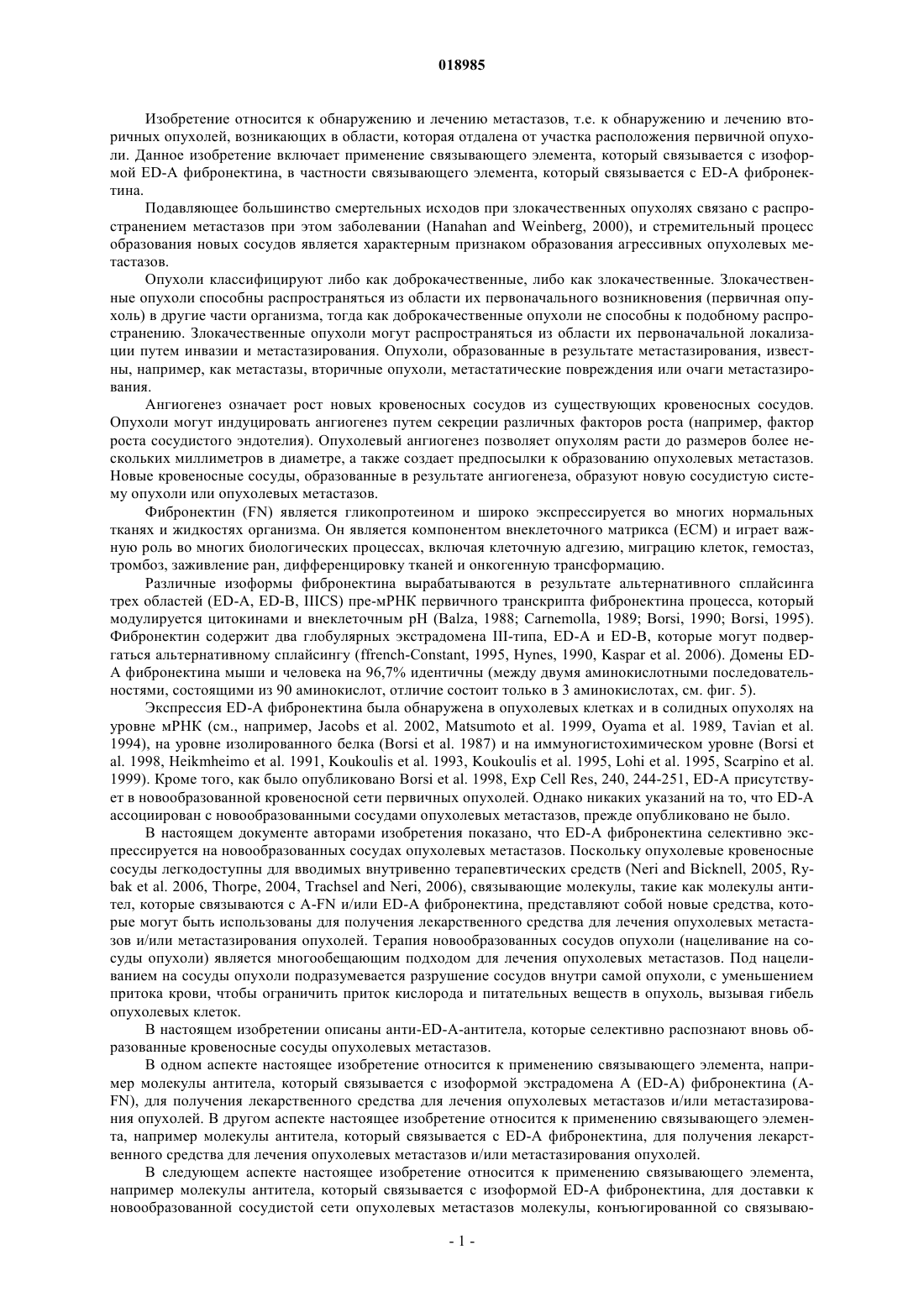 018985

Изобретение относится к обнаружению и лечению метастазов, т.е. к обнаружению и лечению вторичных опухолей, возникающих в области, которая отдалена от участка расположения первичной опухоли. Данное изобретение включает применение связывающего элемента, который связывается с изоформой ED-A фибронектина, в частности связывающего элемента, который связывается с ED-A фибронектина.

Подавляющее большинство смертельных исходов при злокачественных опухолях связано с распространением метастазов при этом заболевании (Hanahan and Weinberg, 2000), и стремительный процесс образования новых сосудов является характерным признаком образования агрессивных опухолевых метастазов.

Опухоли классифицируют либо как доброкачественные, либо как злокачественные. Злокачественные опухоли способны распространяться из области их первоначального возникновения (первичная опухоль) в другие части организма, тогда как доброкачественные опухоли не способны к подобному распространению. Злокачественные опухоли могут распространяться из области их первоначальной локализации путем инвазии и метастазирования. Опухоли, образованные в результате метастазирования, известны, например, как метастазы, вторичные опухоли, метастатические повреждения или очаги метастазирования.

Ангиогенез означает рост новых кровеносных сосудов из существующих кровеносных сосудов. Опухоли могут индуцировать ангиогенез путем секреции различных факторов роста (например, фактор роста сосудистого эндотелия). Опухолевый ангиогенез позволяет опухолям расти до размеров более нескольких миллиметров в диаметре, а также создает предпосылки к образованию опухолевых метастазов. Новые кровеносные сосуды, образованные в результате ангиогенеза, образуют новую сосудистую систему опухоли или опухолевых метастазов.

Фибронектин (FN) является гликопротеином и широко экспрессируется во многих нормальных тканях и жидкостях организма. Он является компонентом внеклеточного матрикса (ECM) и играет важную роль во многих биологических процессах, включая клеточную адгезию, миграцию клеток, гемостаз, тромбоз, заживление ран, дифференцировку тканей и онкогенную трансформацию.

Различные изоформы фибронектина вырабатываются в результате альтернативного сплайсинга трех областей (ED-A, ED-B, IIICS) пре-мРНК первичного транскрипта фибронектина процесса, который модулируется цитокинами и внеклеточным pH (Balza, 1988; Carnemolla, 1989; Borsi, 1990; Borsi, 1995). Фибронектин содержит два глобулярных экстрадомена III-типа, ED-A и ED-B, которые могут подвергаться альтернативному сплайсингу (ffrench-Constant, 1995, Hynes, 1990, Kaspar et al. 2006). Домены ED-A фибронектина мыши и человека на 96,7% идентичны (между двумя аминокислотными последовательностями, состоящими из 90 аминокислот, отличие состоит только в 3 аминокислотах, см. фиг. 5).

Экспрессия ED-A фибронектина была обнаружена в опухолевых клетках и в солидных опухолях на уровне мРНК (см., например, Jacobs et al. 2002, Matsumoto et al. 1999, Oyama et al. 1989, Tavian et al. 1994), на уровне изолированного белка (Borsi et al. 1987) и на иммуногистохимическом уровне (Borsi et al. 1998, Heikmheimo et al. 1991, Koukoulis et al. 1993, Koukoulis et al. 1995, Lohi et al. 1995, Scarpino et al. 1999). Кроме того, как было опубликовано Borsi et al. 1998, Exp Cell Res, 240, 244-251, ED-A присутствует в новообразованной кровеносной сети первичных опухолей. Однако никаких указаний на то, что ED-A ассоциирован с новообразованными сосудами опухолевых метастазов, прежде опубликовано не было.

В настоящем документе авторами изобретения показано, что ED-A фибронектина селективно экспрессируется на новообразованных сосудах опухолевых метастазов. Поскольку опухолевые кровеносные сосуды легкодоступны для вводимых внутривенно терапевтических средств (Neri and Bicknell, 2005, Rybak et al. 2006, Thorpe, 2004, Trachsel and Neri, 2006), связывающие молекулы, такие как молекулы антител, которые связываются с A-FN и/или ED-A фибронектина, представляют собой новые средства, которые могут быть использованы для получения лекарственного средства для лечения опухолевых метастазов и/или метастазирования опухолей. Терапия новообразованных сосудов опухоли (нацеливание на сосуды опухоли) является многообещающим подходом для лечения опухолевых метастазов. Под нацеливанием на сосуды опухоли подразумевается разрушение сосудов внутри самой опухоли, с уменьшением притока крови, чтобы ограничить приток кислорода и питательных веществ в опухоль, вызывая гибель опухолевых клеток.

В настоящем изобретении описаны анти-ED-A-антитела, которые селективно распознают вновь образованные кровеносные сосуды опухолевых метастазов.

В одном аспекте настоящее изобретение относится к применению связывающего элемента, например молекулы антитела, который связывается с изоформой экстрадомена A (ED-A) фибронектина (A-FN), для получения лекарственного средства для лечения опухолевых метастазов и/или метастазирования опухолей. В другом аспекте настоящее изобретение относится к применению связывающего элемента, например молекулы антитела, который связывается с ED-A фибронектина, для получения лекарственного средства для лечения опухолевых метастазов и/или метастазирования опухолей.

В следующем аспекте настоящее изобретение относится к применению связывающего элемента, например молекулы антитела, который связывается с изоформой ED-A фибронектина, для доставки к новообразованной сосудистой сети опухолевых метастазов молекулы, конъюгированной со связываю-

- 1 -